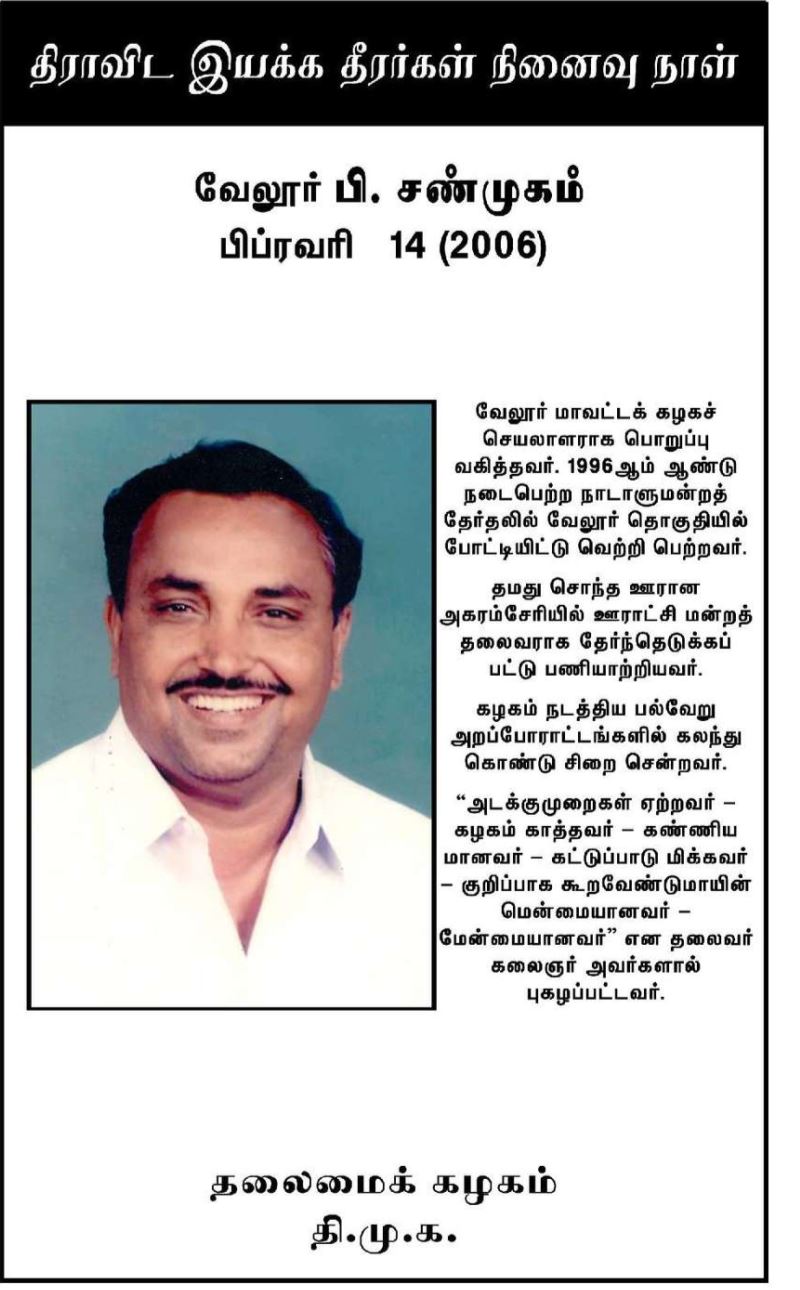 திராவிட இயக்க தீரர்கள் நினைவு நாள்

வேலூர் பி. சண்முகம்
பிப்ரவரி 14 (2006)

வேலூர் மாவட்டக் கழகச் செயலாளராக பொறுப்பு வகித்தவர். 1996ஆம் ஆண்டு நடைபெற்ற நாடாளுமன்றத் தேர்தலில் வேலூர் தொகுதியில் போட்டியிட்டு வெற்றி பெற்றவர்.

தமது சொந்த ஊரான அகரம்சேரியில் ஊராட்சி மன்றத் தலைவராக தேர்ந்தெடுக்கப் பட்டு பணியாற்றியவர்.

கழகம் நடத்திய பல்வேறு அறப்போராட்டங்களில் கலந்து கொண்டு சிறை சென்றவர்.

"அடக்குமுறைகள் ஏற்றவர் – கழகம் காத்தவர் – கண்ணிய மானவர் – கட்டுப்பாடு மிக்கவர் – குறிப்பாக கூறவேண்டுமாயின் மென்மையானவர் – மேன்மையானவர்" என தலைவர் கலைஞர் அவர்களால் புகழப்பட்டவர்.

தலைமைக் கழகம்
தி.மு.க.